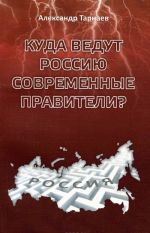 Александр Тарнаев

КУДА ВЕДУТ РОССИЮ СОВРЕМЕННЫЕ ПРАВИТЕЛИ?

РОССИЯ